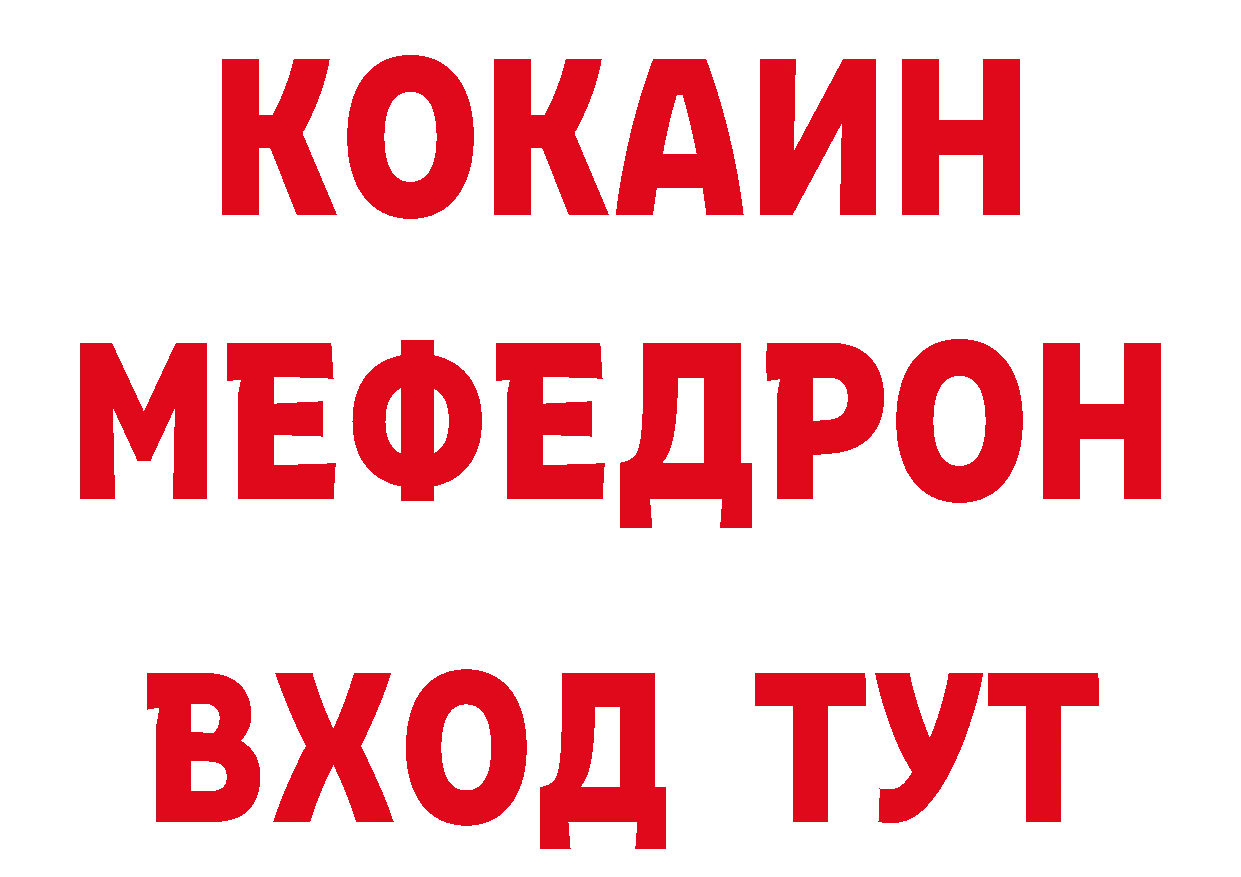 КОКАИН
МЕФЕДРОН
ВХОД ТУТ